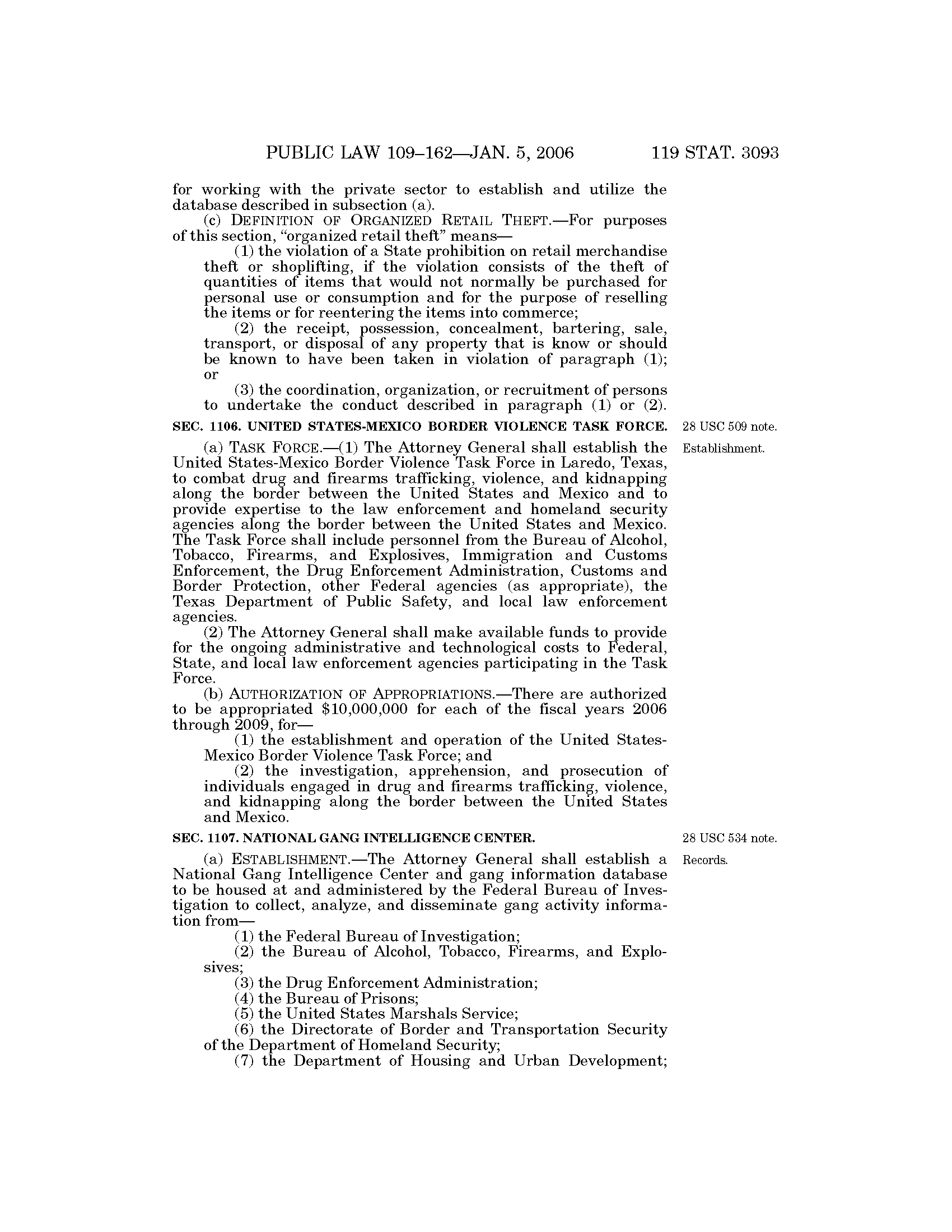 PUBLIC LAW 109–162—JAN. 5, 2006 119 STAT. 3093

for working with the private sector to establish and utilize the database described in subsection (a).

(c) DEFINITION OF ORGANIZED RETAIL THEFT.—For purposes of this section, "organized retail theft" means—

(1) the violation of a State prohibition on retail merchandise theft or shoplifting, if the violation consists of the theft of quantities of items that would not normally be purchased for personal use or consumption and for the purpose of reselling the items or for reentering the items into commerce;

(2) the receipt, possession, concealment, bartering, sale, transport, or disposal of any property that is know or should be known to have been taken in violation of paragraph (1); or

(3) the coordination, organization, or recruitment of persons to undertake the conduct described in paragraph (1) or (2).

SEC. 1106. UNITED STATES-MEXICO BORDER VIOLENCE TASK FORCE.

28 USC 509 note.

Establishment.

(a) TASK FORCE.—(1) The Attorney General shall establish the United States-Mexico Border Violence Task Force in Laredo, Texas, to combat drug and firearms trafficking, violence, and kidnapping along the border between the United States and Mexico and to provide expertise to the law enforcement and homeland security agencies along the border between the United States and Mexico. The Task Force shall include personnel from the Bureau of Alcohol, Tobacco, Firearms, and Explosives, Immigration and Customs Enforcement, the Drug Enforcement Administration, Customs and Border Protection, other Federal agencies (as appropriate), the Texas Department of Public Safety, and local law enforcement agencies.

(2) The Attorney General shall make available funds to provide for the ongoing administrative and technological costs to Federal, State, and local law enforcement agencies participating in the Task Force.

(b) AUTHORIZATION OF APPROPRIATIONS.—There are authorized to be appropriated $10,000,000 for each of the fiscal years 2006 through 2009, for—

(1) the establishment and operation of the United States-Mexico Border Violence Task Force; and

(2) the investigation, apprehension, and prosecution of individuals engaged in drug and firearms trafficking, violence, and kidnapping along the border between the United States and Mexico.

SEC. 1107. NATIONAL GANG INTELLIGENCE CENTER.

28 USC 534 note.

Records.

(a) ESTABLISHMENT.—The Attorney General shall establish a National Gang Intelligence Center and gang information database to be housed at and administered by the Federal Bureau of Investigation to collect, analyze, and disseminate gang activity information from—

(1) the Federal Bureau of Investigation;

(2) the Bureau of Alcohol, Tobacco, Firearms, and Explosives;

(3) the Drug Enforcement Administration;

(4) the Bureau of Prisons;

(5) the United States Marshals Service;

(6) the Directorate of Border and Transportation Security of the Department of Homeland Security;

(7) the Department of Housing and Urban Development;